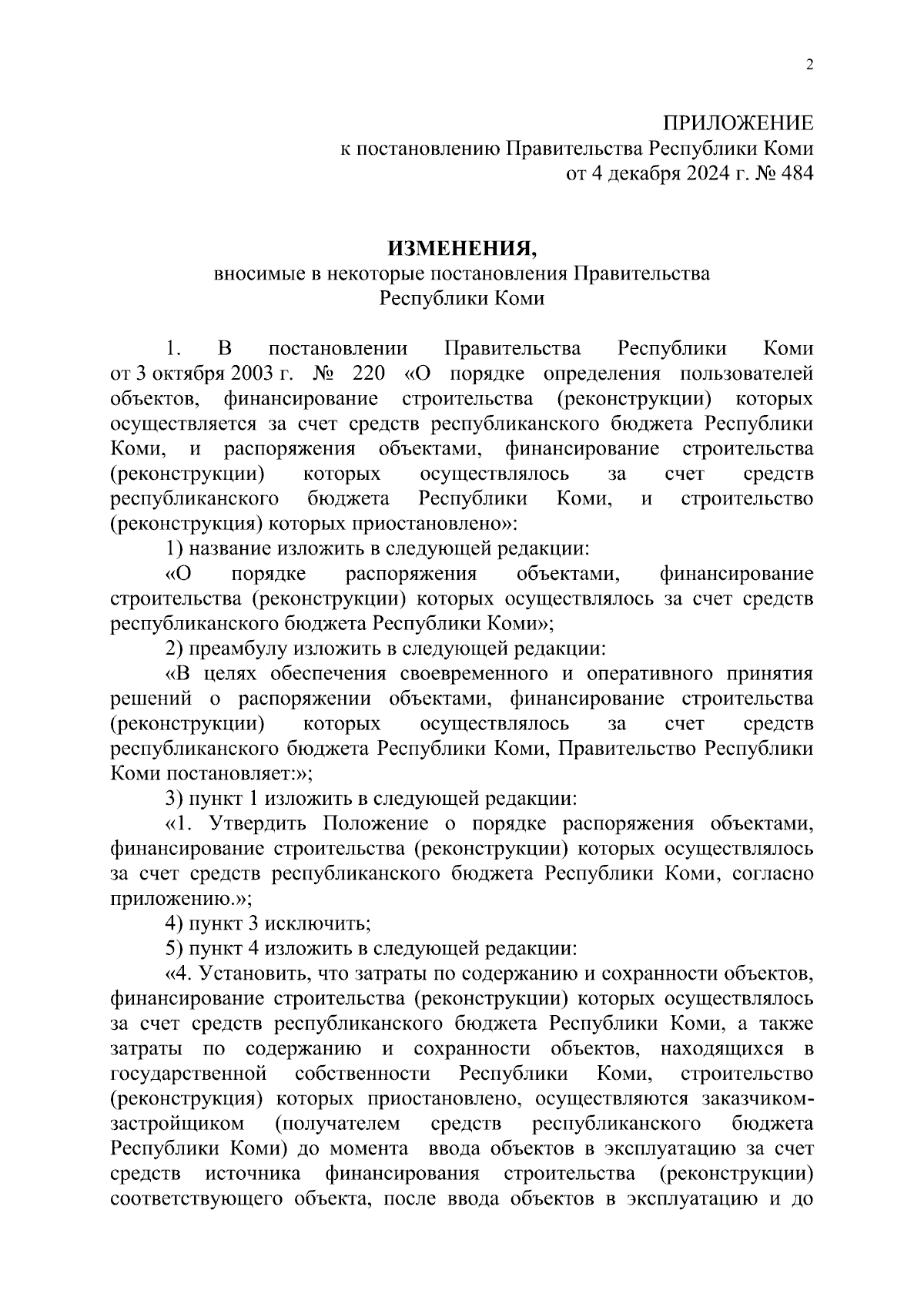 2

ПРИЛОЖЕНИЕ
к постановлению Правительства Республики Коми
от 4 декабря 2024 г. № 484

ИЗМЕНЕНИЯ,
вносимые в некоторые постановления Правительства
Республики Коми

1. В постановлении Правительства Республики Коми от 3 октября 2003 г. № 220 «О порядке определения пользователей объектов, финансирование строительства (реконструкции) которых осуществляется за счет средств республиканского бюджета Республики Коми, и распоряжения объектами, финансирование строительства (реконструкции) которых осуществлялось за счет средств республиканского бюджета Республики Коми, и строительство (реконструкция) которых приостановлено»:

1) название изложить в следующей редакции:

«О порядке распоряжения объектами, финансирование строительства (реконструкции) которых осуществлялось за счет средств республиканского бюджета Республики Коми»;

2) преамбулу изложить в следующей редакции:

«В целях обеспечения своевременного и оперативного принятия решений о распоряжении объектами, финансирование строительства (реконструкции) которых осуществлялось за счет средств республиканского бюджета Республики Коми, Правительство Республики Коми постановляет:»;

3) пункт 1 изложить в следующей редакции:

«1. Утвердить Положение о порядке распоряжения объектами, финансирование строительства (реконструкции) которых осуществлялось за счет средств республиканского бюджета Республики Коми, согласно приложению.»;

4) пункт 3 исключить;

5) пункт 4 изложить в следующей редакции:

«4. Установить, что затраты по содержанию и сохранности объектов, финансирование строительства (реконструкции) которых осуществлялось за счет средств республиканского бюджета Республики Коми, а также затраты по содержанию и сохранности объектов, находящихся в государственной собственности Республики Коми, строительство (реконструкция) которых приостановлено, осуществляются заказчиком-застройщиком (получателем средств республиканского бюджета Республики Коми) до момента ввода объектов в эксплуатацию за счет средств источника финансирования строительства (реконструкции) соответствующего объекта, после ввода объектов в эксплуатацию и до